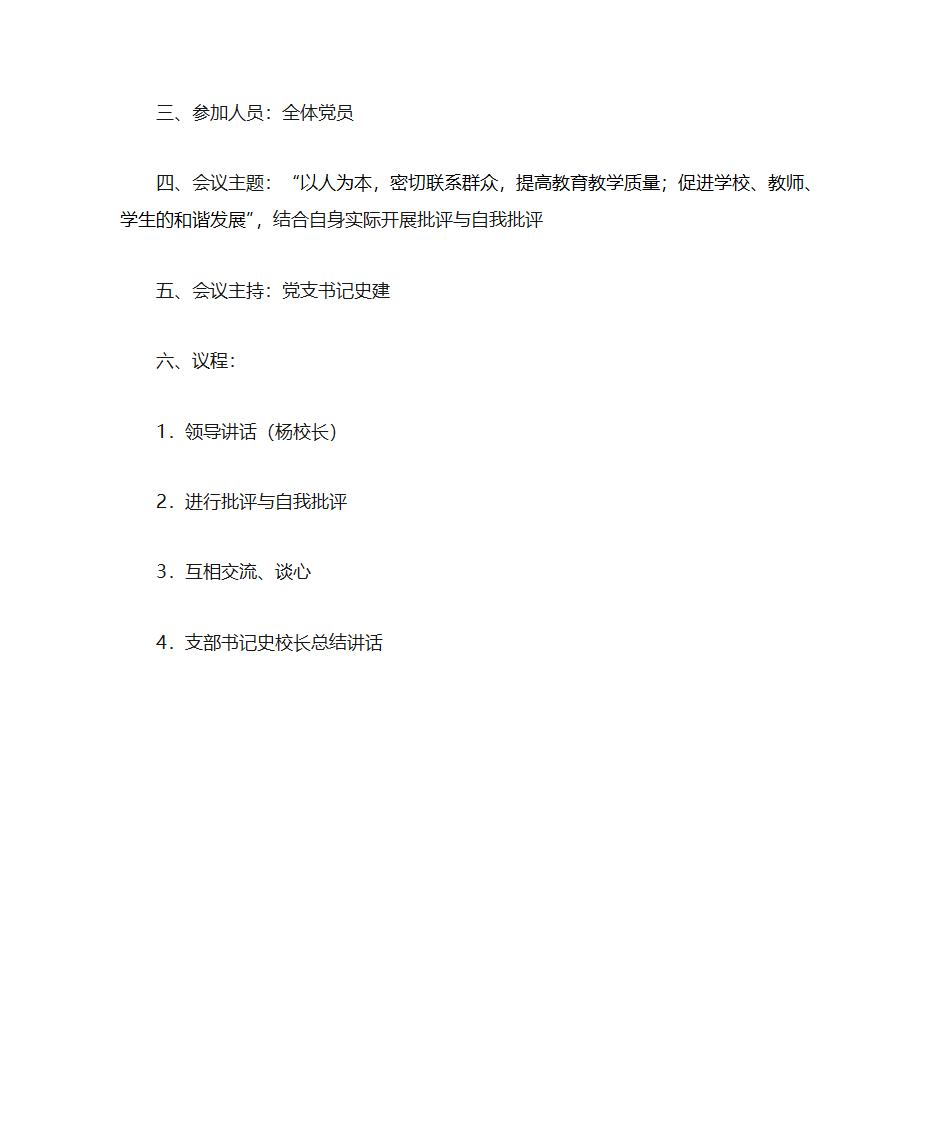 三、参加人员：全体党员

四、会议主题：“以人为本，密切联系群众，提高教育教学质量；促进学校、教师、学生的和谐发展”，结合自身实际开展批评与自我批评

五、会议主持：党支书记史建

六、议程：

1．领导讲话（杨校长）

2．进行批评与自我批评

3．互相交流、谈心

4．支部书记史校长总结讲话